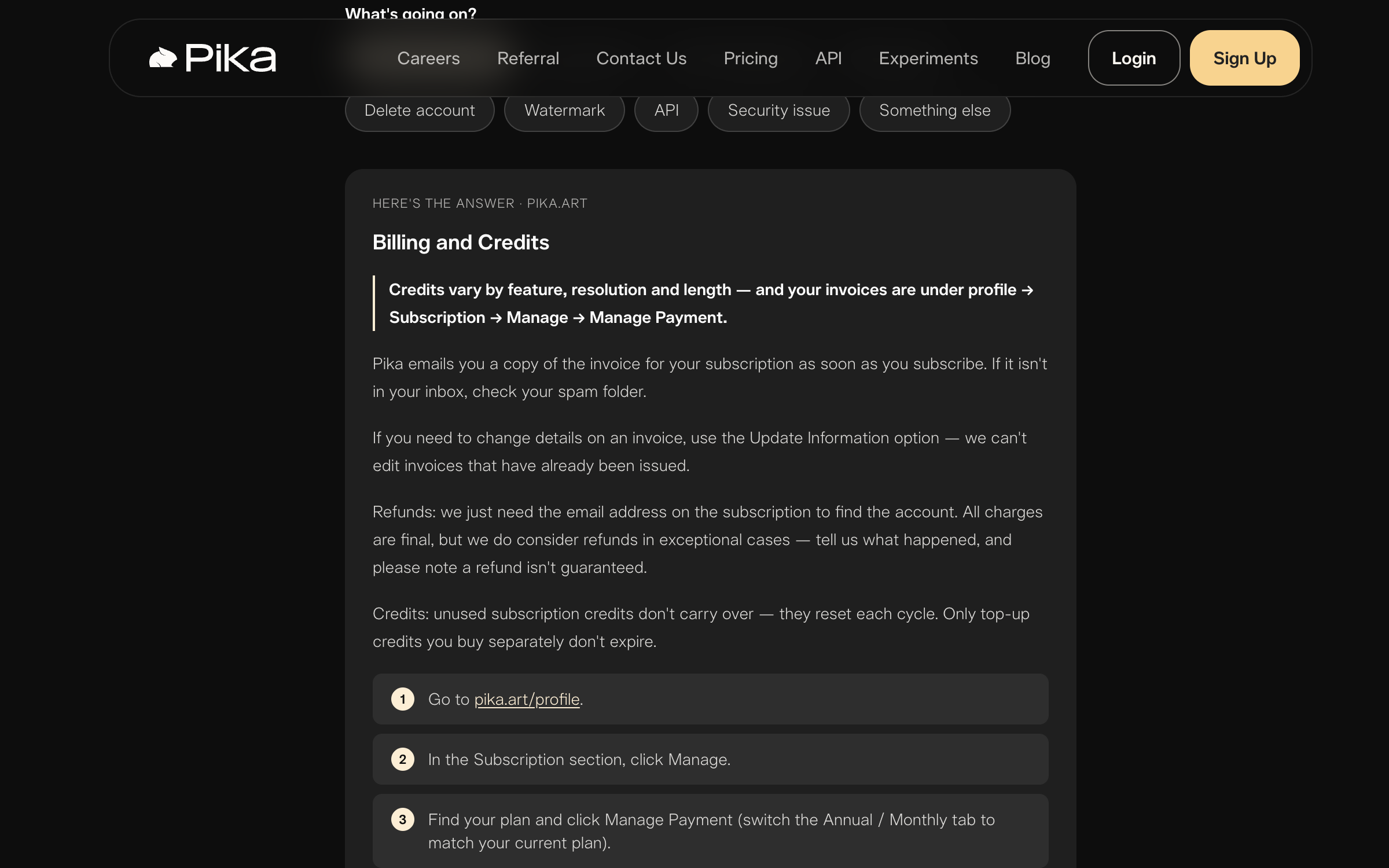 What's going on?

Pika

Careers Referral Contact Us Pricing API Experiments Blog

Login Sign Up

Delete account Watermark API Security issue Something else

HERE'S THE ANSWER · PIKA.ART

Billing and Credits

Credits vary by feature, resolution and length — and your invoices are under profile → Subscription → Manage → Manage Payment.

Pika emails you a copy of the invoice for your subscription as soon as you subscribe. If it isn't in your inbox, check your spam folder.

If you need to change details on an invoice, use the Update Information option — we can't edit invoices that have already been issued.

Refunds: we just need the email address on the subscription to find the account. All charges are final, but we do consider refunds in exceptional cases — tell us what happened, and please note a refund isn't guaranteed.

Credits: unused subscription credits don't carry over — they reset each cycle. Only top-up credits you buy separately don't expire.

1 Go to pika.art/profile.

2 In the Subscription section, click Manage.

3 Find your plan and click Manage Payment (switch the Annual / Monthly tab to match your current plan).